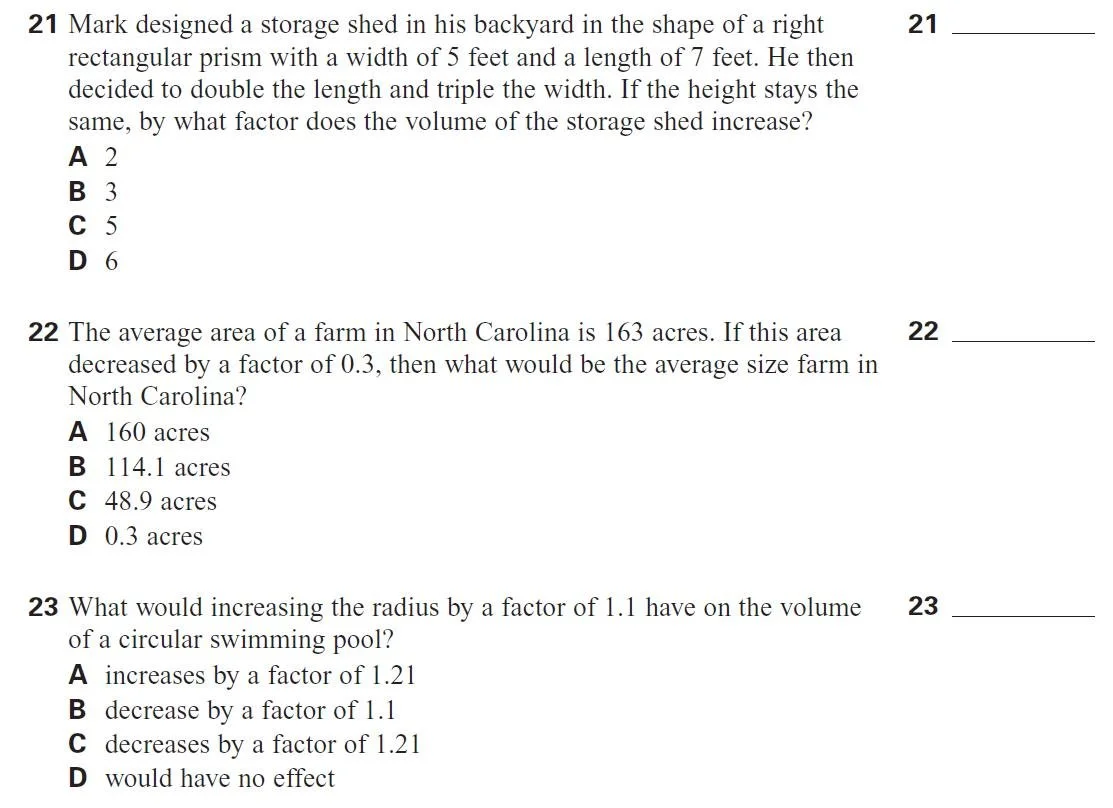 21 Mark designed a storage shed in his backyard in the shape of a right rectangular prism with a width of 5 feet and a length of 7 feet. He then decided to double the length and triple the width. If the height stays the same, by what factor does the volume of the storage shed increase?

21 ________

A 2
B 3
C 5
D 6

22 The average area of a farm in North Carolina is 163 acres. If this area decreased by a factor of 0.3, then what would be the average size farm in North Carolina?

22 ________

A 160 acres
B 114.1 acres
C 48.9 acres
D 0.3 acres

23 What would increasing the radius by a factor of 1.1 have on the volume of a circular swimming pool?

23 ________

A increases by a factor of 1.21
B decrease by a factor of 1.1
C decreases by a factor of 1.21
D would have no effect